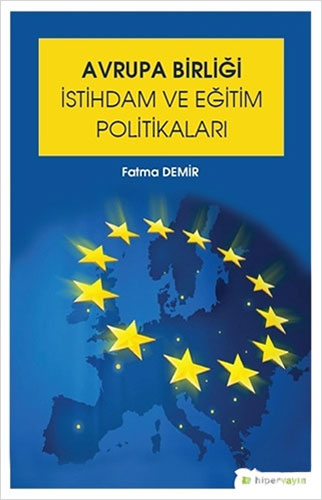 AVRUPA BİRLİĞİ
İSTİHDAM VE EĞİTİM
POLİTİKALARI

Fatma DEMİR

hiperyayın